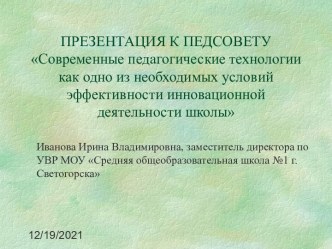 ПРЕЗЕНТАЦИЯ К ПЕДСОВЕТУ
«Современные педагогические технологии как одно из необходимых условий эффективности инновационной деятельности школы»

Иванова Ирина Владимировна, заместитель директора по УВР МОУ «Средняя общеобразовательная школа №1 г. Светогорска»

12/19/2021